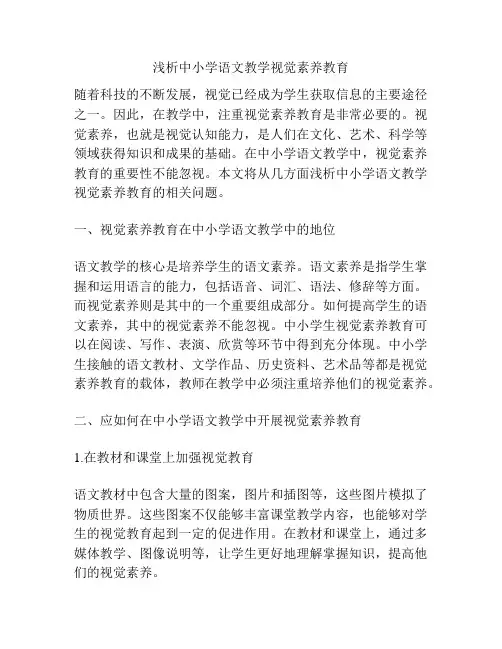 浅析中小学语文教学视觉素养教育

随着科技的不断发展，视觉已经成为学生获取信息的主要途径之一。因此，在教学中，注重视觉素养教育是非常必要的。视觉素养，也就是视觉认知能力，是人们在文化、艺术、科学等领域获得知识和成果的基础。在中小学语文教学中，视觉素养教育的重要性不能忽视。本文将从几方面浅析中小学语文教学视觉素养教育的相关问题。

一、视觉素养教育在中小学语文教学中的地位

语文教学的核心是培养学生的语文素养。语文素养是指学生掌握和运用语言的能力，包括语音、词汇、语法、修辞等方面。而视觉素养则是其中的一个重要组成部分。如何提高学生的语文素养，其中的视觉素养不能忽视。中小学生视觉素养教育可以在阅读、写作、表演、欣赏等环节中得到充分体现。中小学生接触的语文教材、文学作品、历史资料、艺术品等都是视觉素养教育的载体，教师在教学中必须注重培养他们的视觉素养。

二、应如何在中小学语文教学中开展视觉素养教育

1.在教材和课堂上加强视觉教育

语文教材中包含大量的图案，图片和插图等，这些图片模拟了物质世界。这些图案不仅能够丰富课堂教学内容，也能够对学生的视觉教育起到一定的促进作用。在教材和课堂上，通过多媒体教学、图像说明等，让学生更好地理解掌握知识，提高他们的视觉素养。